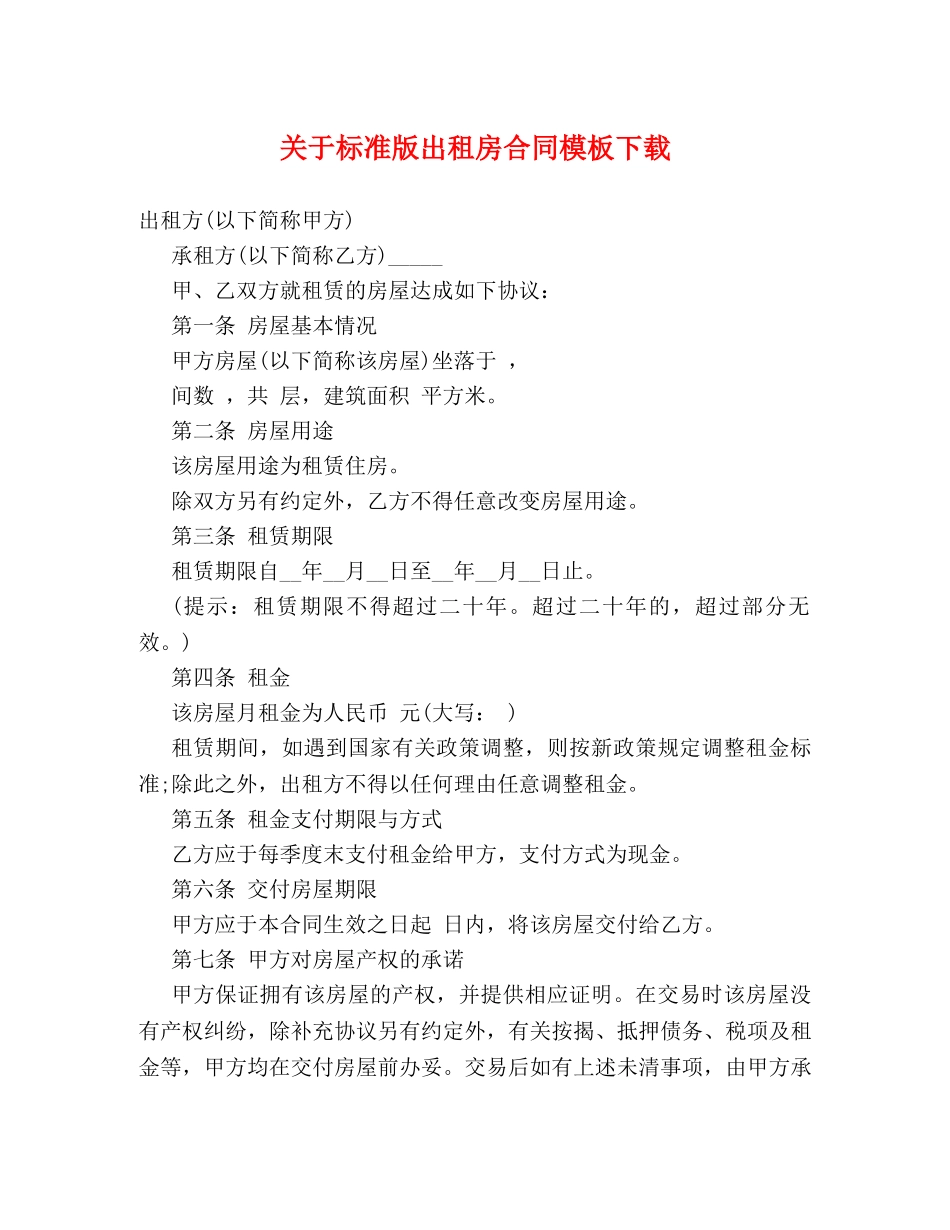 关于标准版出租房合同模板下载

出租方(以下简称甲方)

承租方(以下简称乙方)_____

甲、乙双方就租赁的房屋达成如下协议：

第一条 房屋基本情况

甲方房屋(以下简称该房屋)坐落于 ，

间数 ，共 层，建筑面积 平方米。

第二条 房屋用途

该房屋用途为租赁住房。

除双方另有约定外，乙方不得任意改变房屋用途。

第三条 租赁期限

租赁期限自__年__月__日至__年__月__日止。

(提示：租赁期限不得超过二十年。超过二十年的，超过部分无效。)

第四条 租金

该房屋月租金为人民币 元(大写： )

租赁期间，如遇到国家有关政策调整，则按新政策规定调整租金标准;除此之外，出租方不得以任何理由任意调整租金。

第五条 租金支付期限与方式

乙方应于每季度末支付租金给甲方，支付方式为现金。

第六条 交付房屋期限

甲方应于本合同生效之日起 日内，将该房屋交付给乙方。

第七条 甲方对房屋产权的承诺

甲方保证拥有该房屋的产权，并提供相应证明。在交易时该房屋没有产权纠纷，除补充协议另有约定外，有关按揭、抵押债务、税项及租金等，甲方均在交付房屋前办妥。交易后如有上述未清事项，由甲方承